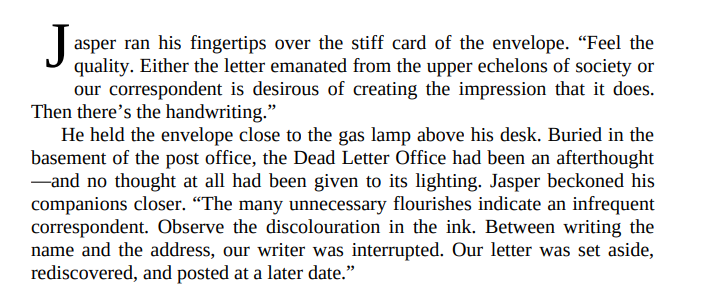 Jasper ran his fingertips over the stiff card of the envelope. “Feel the quality. Either the letter emanated from the upper echelons of society or our correspondent is desirous of creating the impression that it does. Then there’s the handwriting.”

He held the envelope close to the gas lamp above his desk. Buried in the basement of the post office, the Dead Letter Office had been an afterthought—and no thought at all had been given to its lighting. Jasper beckoned his companions closer. “The many unnecessary flourishes indicate an infrequent correspondent. Observe the discolouration in the ink. Between writing the name and the address, our writer was interrupted. Our letter was set aside, rediscovered, and posted at a later date.”